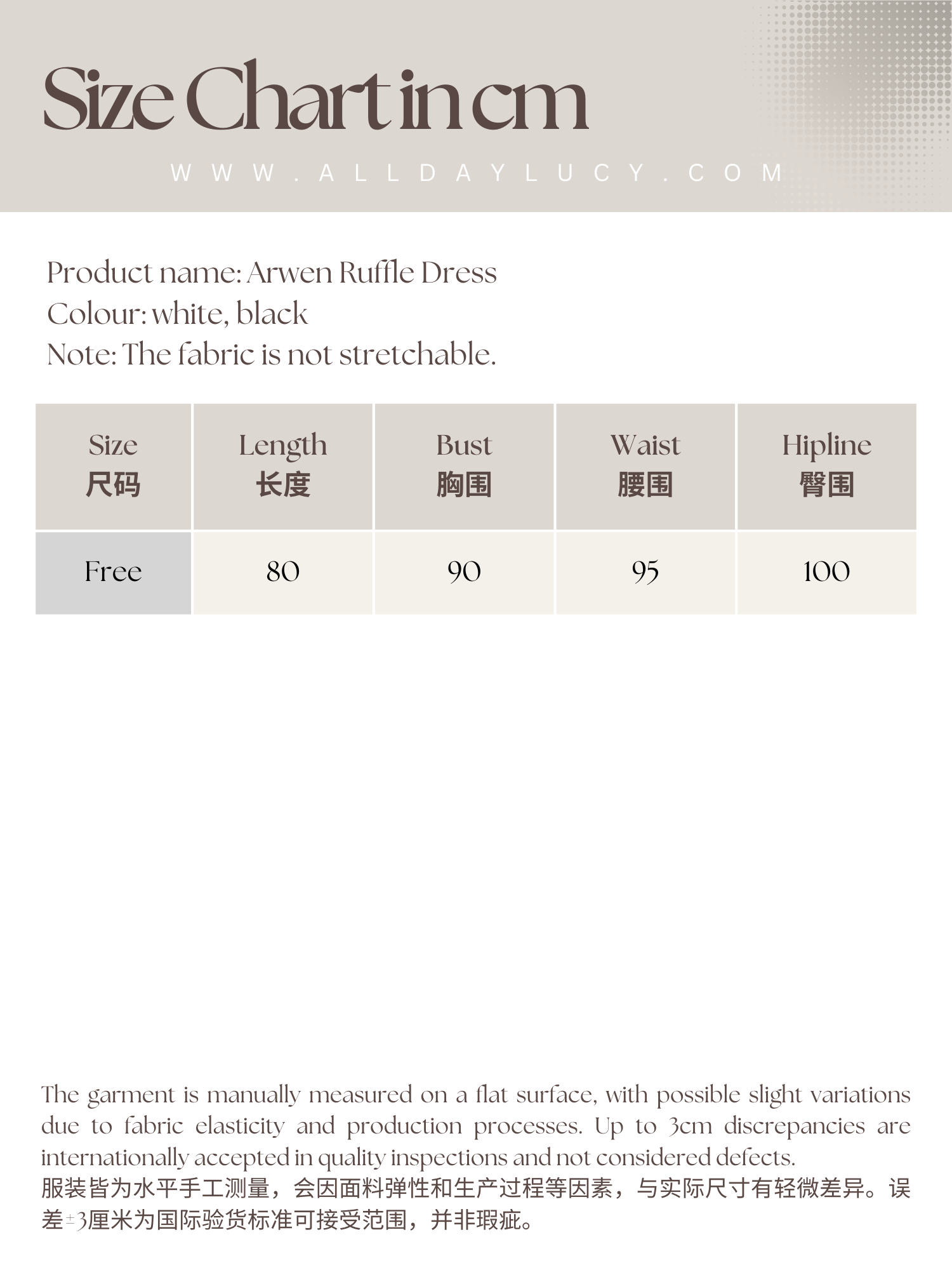 Size Chart in cm

WWW.ALLDAYLUCY.COM

Product name: Arwen Ruffle Dress
Colour: white, black
Note: The fabric is not stretchable.

| Size 尺码 | Length 长度 | Bust 胸围 | Waist 腰围 | Hipline 臀围 |
|---|---|---|---|---|
| Free | 80 | 90 | 95 | 100 |

The garment is manually measured on a flat surface, with possible slight variations due to fabric elasticity and production processes. Up to 3cm discrepancies are internationally accepted in quality inspections and not considered defects.
服装皆为水平手工测量，会因面料弹性和生产过程等因素，与实际尺寸有轻微差异。误差±3厘米为国际验货标准可接受范围，并非瑕疵。